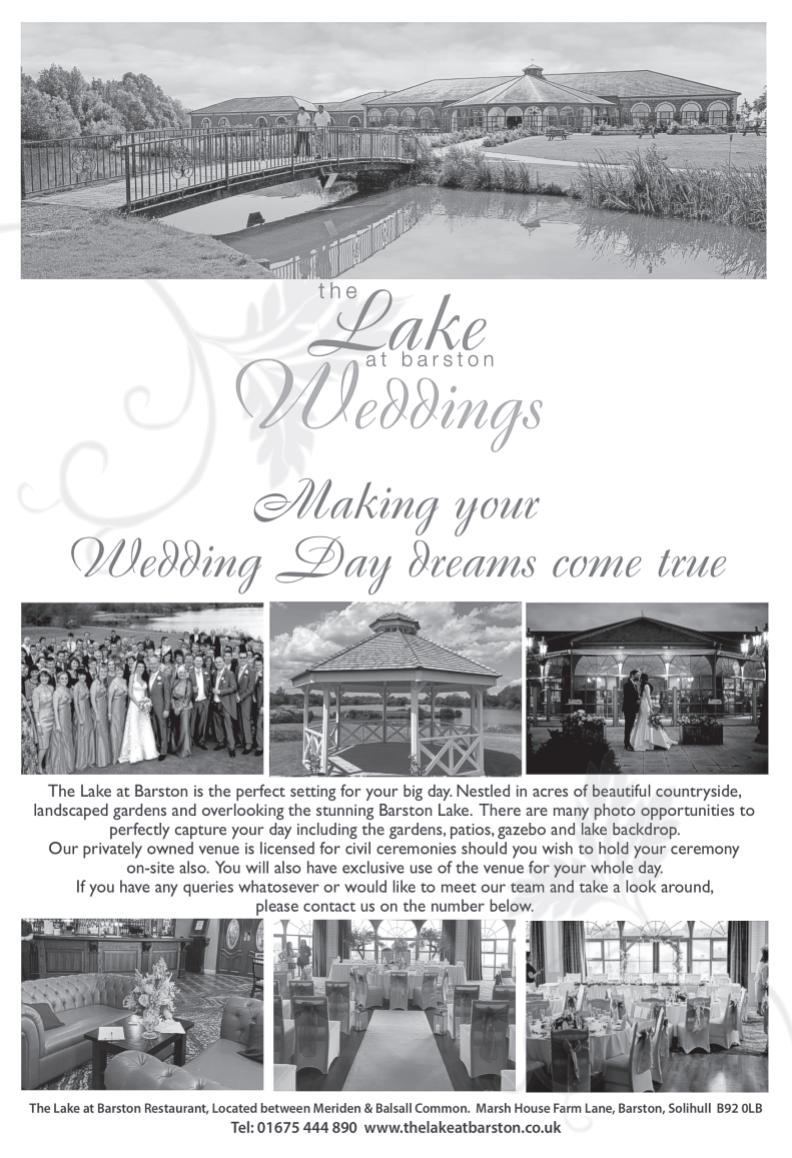 the
Lake
at barston
Weddings

Making your
Wedding Day dreams come true

The Lake at Barston is the perfect setting for your big day. Nestled in acres of beautiful countryside, landscaped gardens and overlooking the stunning Barston Lake. There are many photo opportunities to perfectly capture your day including the gardens, patios, gazebo and lake backdrop.
Our privately owned venue is licensed for civil ceremonies should you wish to hold your ceremony on-site also. You will also have exclusive use of the venue for your whole day.
If you have any queries whatosever or would like to meet our team and take a look around, please contact us on the number below.

The Lake at Barston Restaurant, Located between Meriden & Balsall Common. Marsh House Farm Lane, Barston, Solihull B92 0LB
Tel: 01675 444 890 www.thelakeatbarston.co.uk